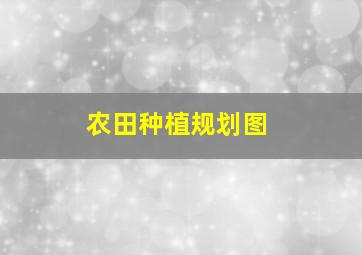 农田种植规划图